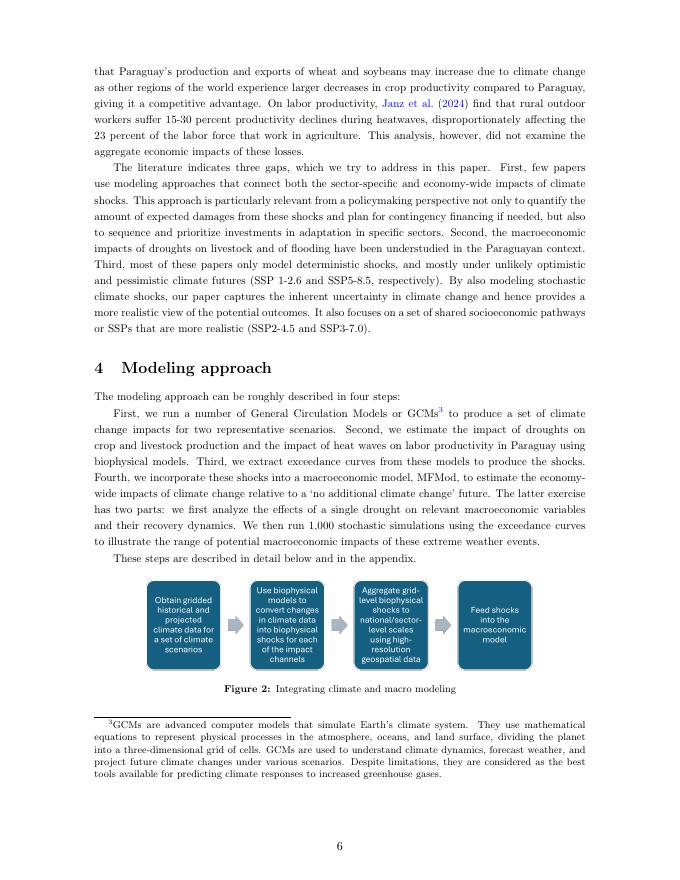 that Paraguay's production and exports of wheat and soybeans may increase due to climate change as other regions of the world experience larger decreases in crop productivity compared to Paraguay, giving it a competitive advantage. On labor productivity, Janz et al. (2024) find that rural outdoor workers suffer 15-30 percent productivity declines during heatwaves, disproportionately affecting the 23 percent of the labor force that work in agriculture. This analysis, however, did not examine the aggregate economic impacts of these losses.

The literature indicates three gaps, which we try to address in this paper. First, few papers use modeling approaches that connect both the sector-specific and economy-wide impacts of climate shocks. This approach is particularly relevant from a policymaking perspective not only to quantify the amount of expected damages from these shocks and plan for contingency financing if needed, but also to sequence and prioritize investments in adaptation in specific sectors. Second, the macroeconomic impacts of droughts on livestock and of flooding have been understudied in the Paraguayan context. Third, most of these papers only model deterministic shocks, and mostly under unlikely optimistic and pessimistic climate futures (SSP 1-2.6 and SSP5-8.5, respectively). By also modeling stochastic climate shocks, our paper captures the inherent uncertainty in climate change and hence provides a more realistic view of the potential outcomes. It also focuses on a set of shared socioeconomic pathways or SSPs that are more realistic (SSP2-4.5 and SSP3-7.0).

4 Modeling approach

The modeling approach can be roughly described in four steps:

First, we run a number of General Circulation Models or GCMs$^3$ to produce a set of climate change impacts for two representative scenarios. Second, we estimate the impact of droughts on crop and livestock production and the impact of heat waves on labor productivity in Paraguay using biophysical models. Third, we extract exceedance curves from these models to produce the shocks. Fourth, we incorporate these shocks into a macroeconomic model, MFMod, to estimate the economy-wide impacts of climate change relative to a 'no additional climate change' future. The latter exercise has two parts: we first analyze the effects of a single drought on relevant macroeconomic variables and their recovery dynamics. We then run 1,000 stochastic simulations using the exceedance curves to illustrate the range of potential macroeconomic impacts of these extreme weather events.

These steps are described in detail below and in the appendix.

Obtain gridded historical and projected climate data for a set of climate scenarios

Use biophysical models to convert changes in climate data into biophysical shocks for each of the impact channels

Aggregate grid-level biophysical shocks to national/sector-level scales using high-resolution geospatial data

Feed shocks into the macroeconomic model

Figure 2: Integrating climate and macro modeling

$^3$GCMs are advanced computer models that simulate Earth's climate system. They use mathematical equations to represent physical processes in the atmosphere, oceans, and land surface, dividing the planet into a three-dimensional grid of cells. GCMs are used to understand climate dynamics, forecast weather, and project future climate changes under various scenarios. Despite limitations, they are considered as the best tools available for predicting climate responses to increased greenhouse gases.

6